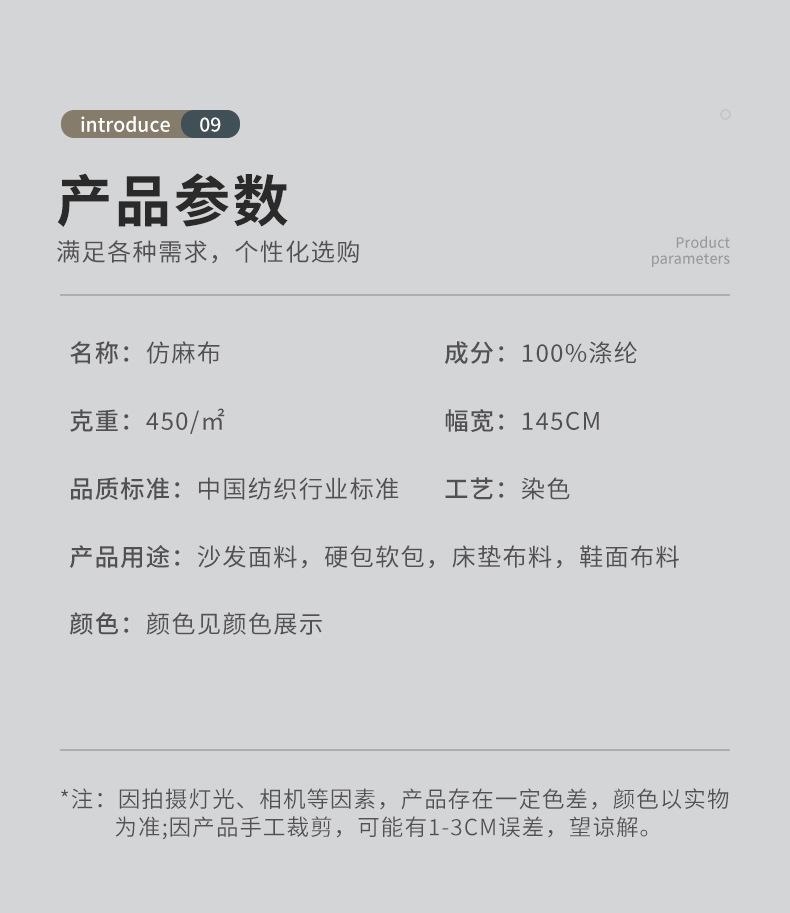 introduce 09

产品参数

满足各种需求，个性化选购

Product
parameters

名称：仿麻布

成分：100%涤纶

克重：450/㎡

幅宽：145CM

品质标准：中国纺织行业标准

工艺：染色

产品用途：沙发面料，硬包软包，床垫布料，鞋面布料

颜色：颜色见颜色展示

*注：因拍摄灯光、相机等因素，产品存在一定色差，颜色以实物为准;因产品手工裁剪，可能有1-3CM误差，望谅解。